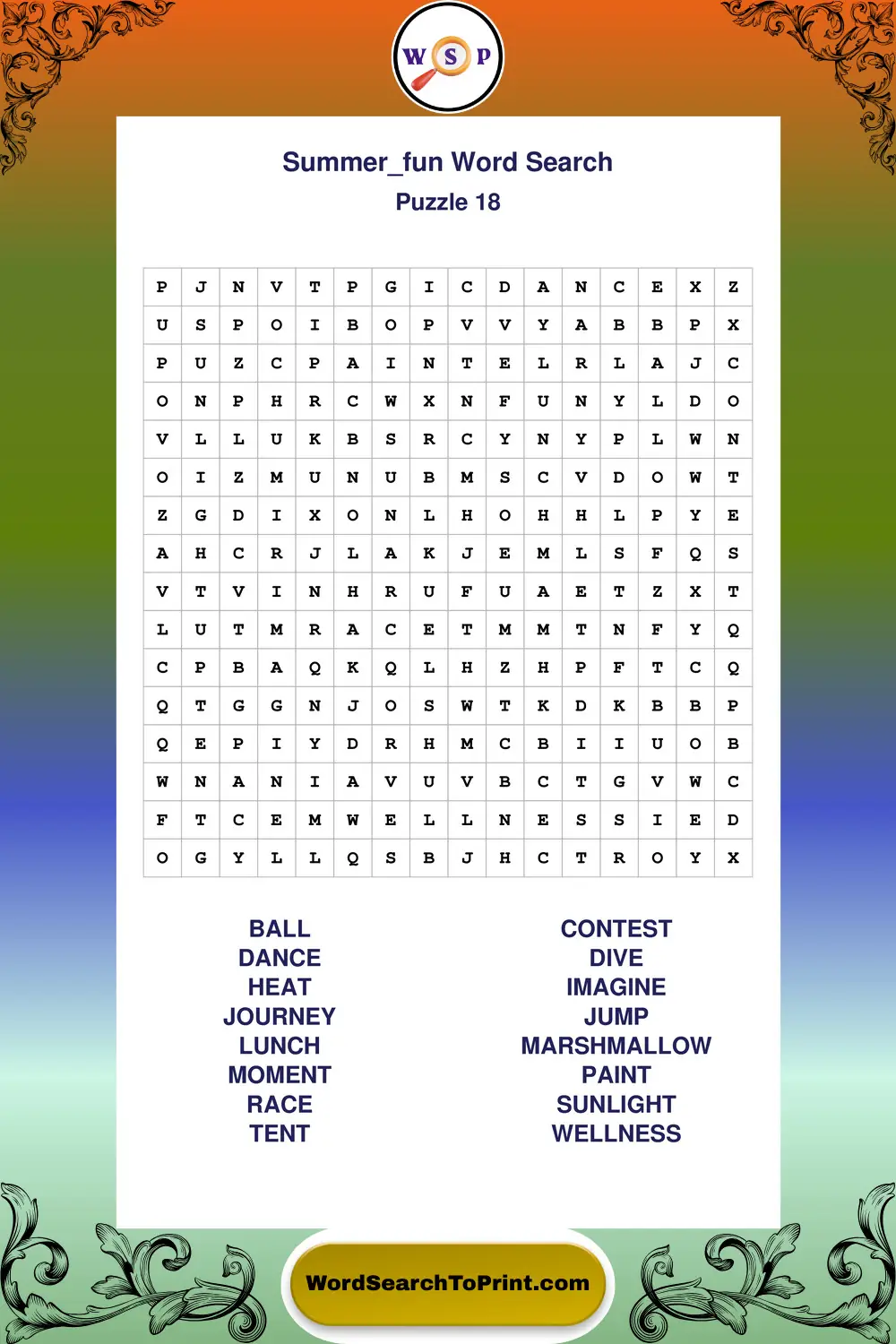 W S P

Summer_fun Word Search
Puzzle 18

| P | J | N | V | T | P | G | I | C | D | A | N | C | E | X | Z |
|---|---|---|---|---|---|---|---|---|---|---|---|---|---|---|---|
| U | S | P | O | I | B | O | P | V | V | Y | A | B | B | P | X |
| P | U | Z | C | P | A | I | N | T | E | L | R | L | A | J | C |
| O | N | P | H | R | C | W | X | N | F | U | N | Y | L | D | O |
| V | L | L | U | K | B | S | R | C | Y | N | Y | P | L | W | N |
| O | I | Z | M | U | N | U | B | M | S | C | V | D | O | W | T |
| Z | G | D | I | X | O | N | L | H | O | H | H | L | P | Y | E |
| A | H | C | R | J | L | A | K | J | E | M | L | S | F | Q | S |
| V | T | V | I | N | H | R | U | F | U | A | E | T | Z | X | T |
| L | U | T | M | R | A | C | E | T | M | M | T | N | F | Y | Q |
| C | P | B | A | Q | K | Q | L | H | Z | H | P | F | T | C | Q |
| Q | T | G | G | N | J | O | S | W | T | K | D | K | B | B | P |
| Q | E | P | I | Y | D | R | H | M | C | B | I | I | U | O | B |
| W | N | A | N | I | A | V | U | V | B | C | T | G | V | W | C |
| F | T | C | E | M | W | E | L | L | N | E | S | S | I | E | D |
| O | G | Y | L | L | Q | S | B | J | H | C | T | R | O | Y | X |

BALL
DANCE
HEAT
JOURNEY
LUNCH
MOMENT
RACE
TENT

CONTEST
DIVE
IMAGINE
JUMP
MARSHMALLOW
PAINT
SUNLIGHT
WELLNESS

WordSearchToPrint.com